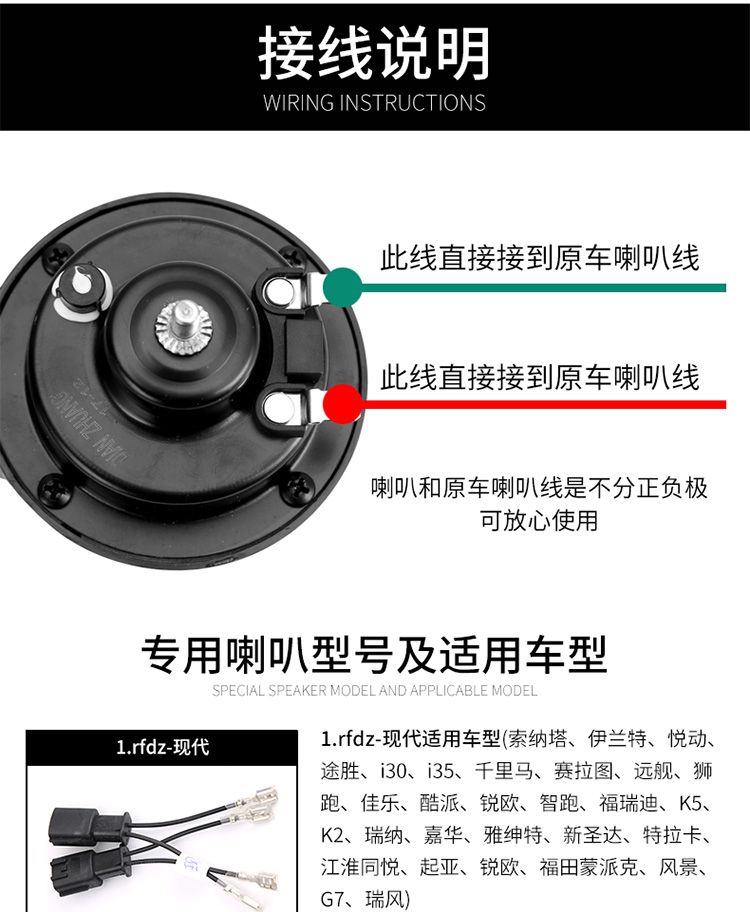 接线说明
WIRING INSTRUCTIONS

此线直接接到原车喇叭线

此线直接接到原车喇叭线

喇叭和原车喇叭线是不分正负极
可放心使用

专用喇叭型号及适用车型
SPECIAL SPEAKER MODEL AND APPLICABLE MODEL

1.rfdz-现代

1.rfdz-现代适用车型(索纳塔、伊兰特、悦动、途胜、i30、i35、千里马、赛拉图、远舰、狮跑、佳乐、酷派、锐欧、智跑、福瑞迪、K5、K2、瑞纳、嘉华、雅绅特、新圣达、特拉卡、江淮同悦、起亚、锐欧、福田蒙派克、风景、G7、瑞风)